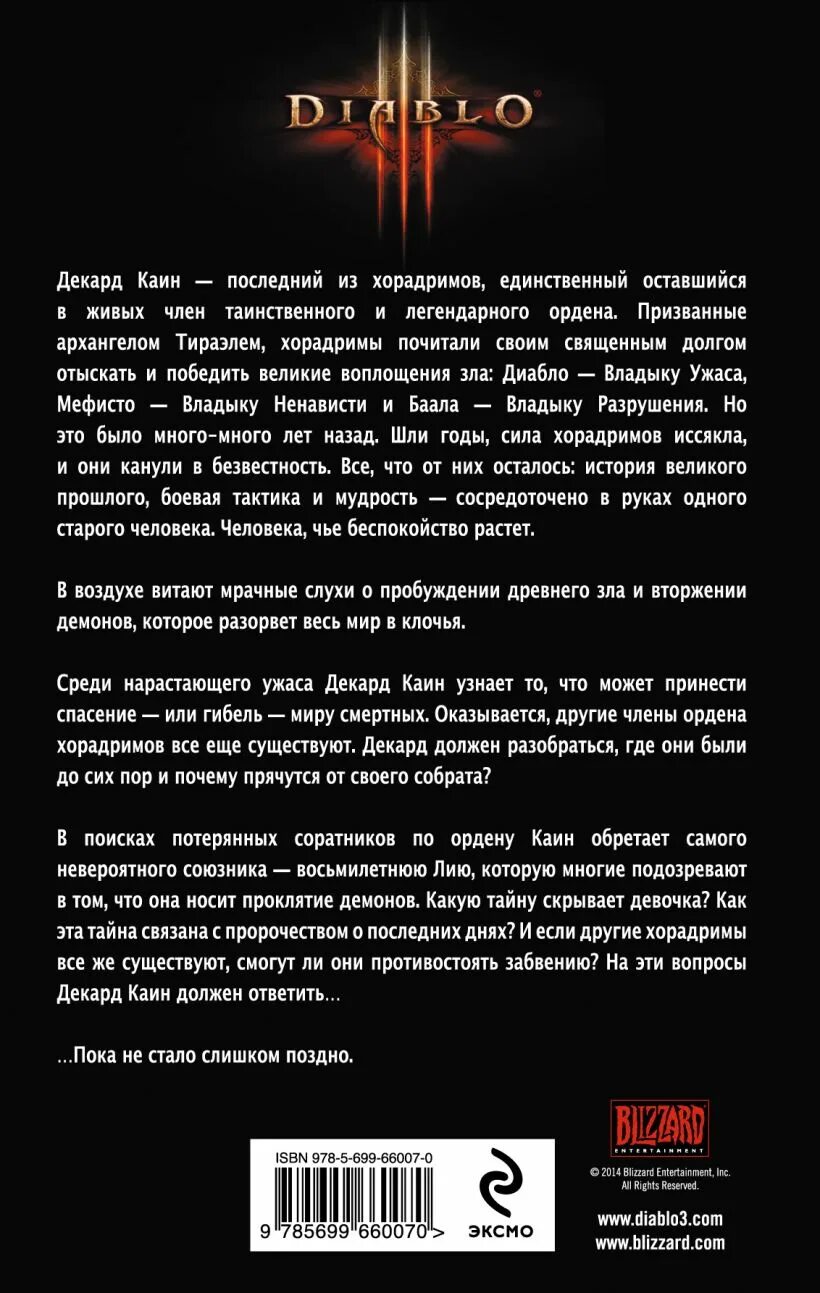 DIABLO

Декард Каин — последний из хорадримов, единственный оставшийся в живых член таинственного и легендарного ордена. Призванные архангелом Тираэлем, хорадримы почитали своим священным долгом отыскать и победить великие воплощения зла: Диабло — Владыку Ужаса, Мефисто — Владыку Ненависти и Баала — Владыку Разрушения. Но это было много-много лет назад. Шли годы, сила хорадримов иссякла, и они канули в безвестность. Все, что от них осталось: история великого прошлого, боевая тактика и мудрость — сосредоточено в руках одного старого человека. Человека, чье беспокойство растет.

В воздухе витают мрачные слухи о пробуждении древнего зла и вторжении демонов, которое разорвет весь мир в клочья.

Среди нарастающего ужаса Декард Каин узнает то, что может принести спасение — или гибель — миру смертных. Оказывается, другие члены ордена хорадримов все еще существуют. Декард должен разобраться, где они были до сих пор и почему прячутся от своего собрата?

В поисках потерянных соратников по ордену Каин обретает самого невероятного союзника — восьмилетнюю Лию, которую многие подозревают в том, что она носит проклятие демонов. Какую тайну скрывает девочка? Как эта тайна связана с пророчеством о последних днях? И если другие хорадримы все же существуют, смогут ли они противостоять забвению? На эти вопросы Декард Каин должен ответить…

…Пока не стало слишком поздно.

ISBN 978-5-699-66007-0

9 785699 660070 >

ЭКСМО

BLIZZARD ENTERTAINMENT

© 2014 Blizzard Entertainment, Inc. All Rights Reserved.

www.diablo3.com
www.blizzard.com